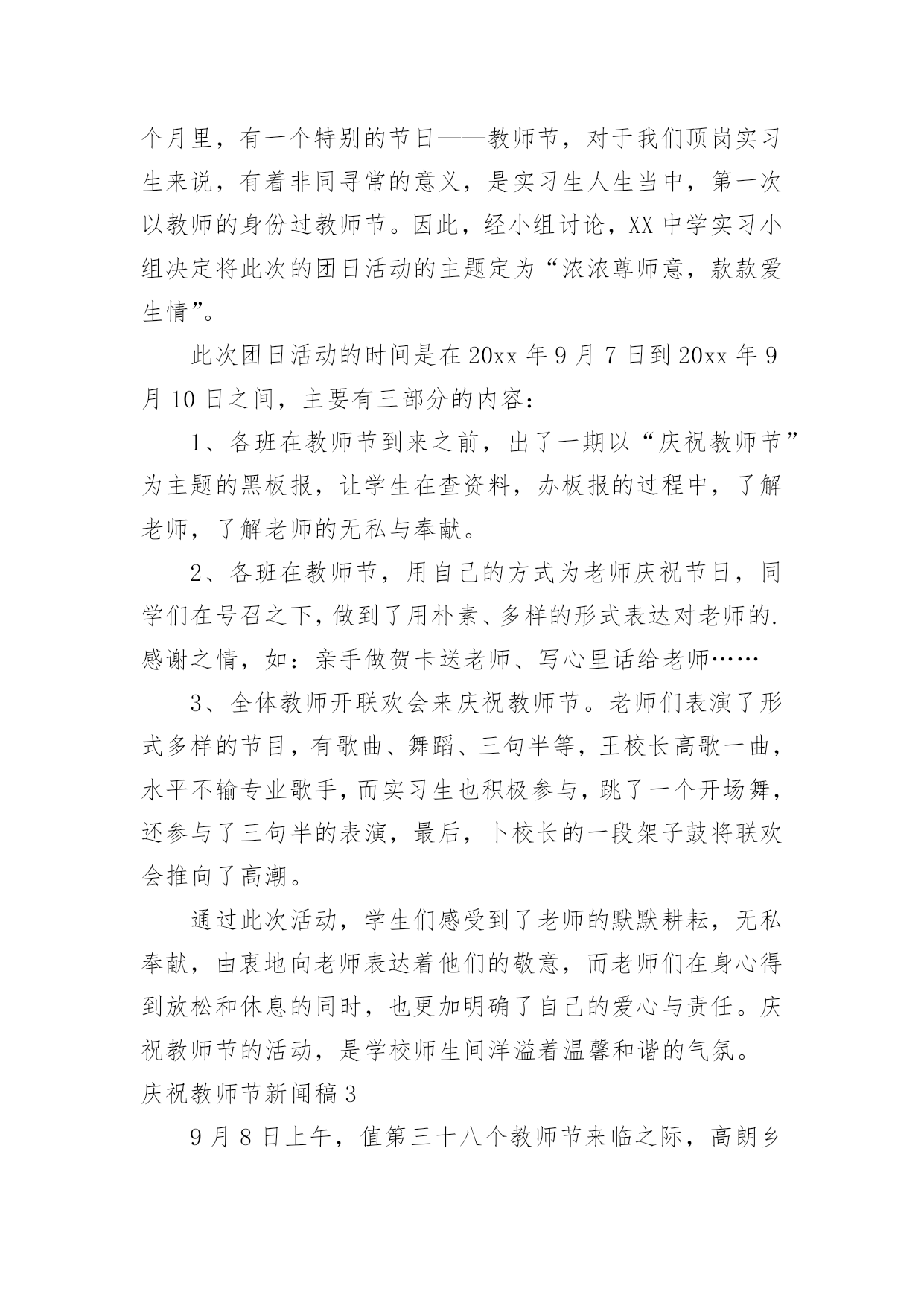 个月里，有一个特别的节日——教师节，对于我们顶岗实习生来说，有着非同寻常的意义，是实习生人生当中，第一次以教师的身份过教师节。因此，经小组讨论，XX 中学实习小组决定将此次的团日活动的主题定为“浓浓尊师意，款款爱生情”。

此次团日活动的时间是在 20xx 年 9 月 7 日到 20xx 年 9 月 10 日之间，主要有三部分的内容：

1、各班在教师节到来之前，出了一期以“庆祝教师节”为主题的黑板报，让学生在查资料，办板报的过程中，了解老师，了解老师的无私与奉献。

2、各班在教师节，用自己的方式为老师庆祝节日，同学们在号召之下，做到了用朴素、多样的形式表达对老师的.感谢之情，如：亲手做贺卡送老师、写心里话给老师……

3、全体教师开联欢会来庆祝教师节。老师们表演了形式多样的节目，有歌曲、舞蹈、三句半等，王校长高歌一曲，水平不输专业歌手，而实习生也积极参与，跳了一个开场舞，还参与了三句半的表演，最后，卜校长的一段架子鼓将联欢会推向了高潮。

通过此次活动，学生们感受到了老师的默默耕耘，无私奉献，由衷地向老师表达着他们的敬意，而老师们在身心得到放松和休息的同时，也更加明确了自己的爱心与责任。庆祝教师节的活动，是学校师生间洋溢着温馨和谐的气氛。

庆祝教师节新闻稿 3

9 月 8 日上午，值第三十八个教师节来临之际，高朗乡